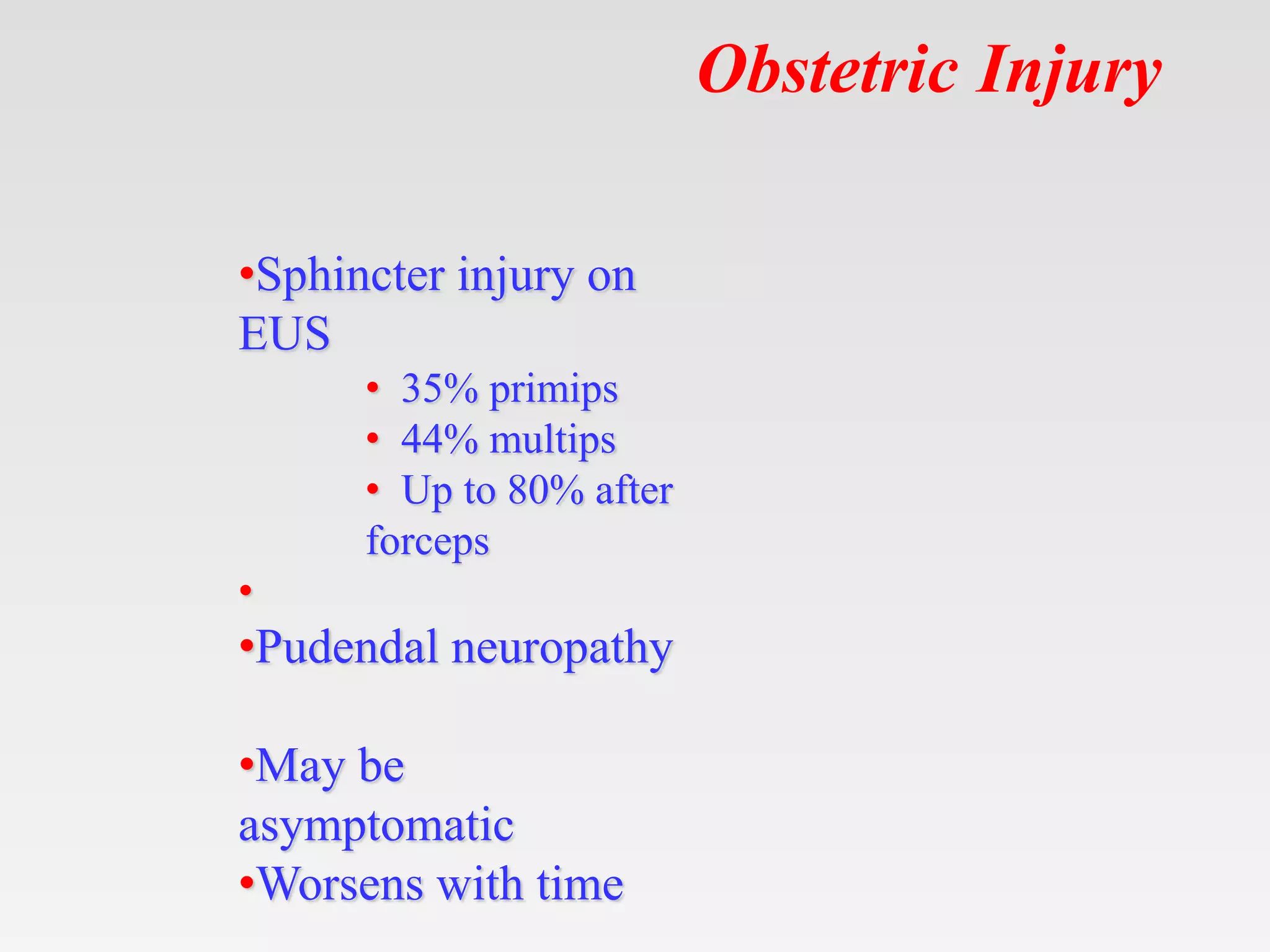 Obstetric Injury

•Sphincter injury on EUS

• 35% primips
• 44% multips
• Up to 80% after forceps

•

•Pudendal neuropathy

•May be asymptomatic
•Worsens with time